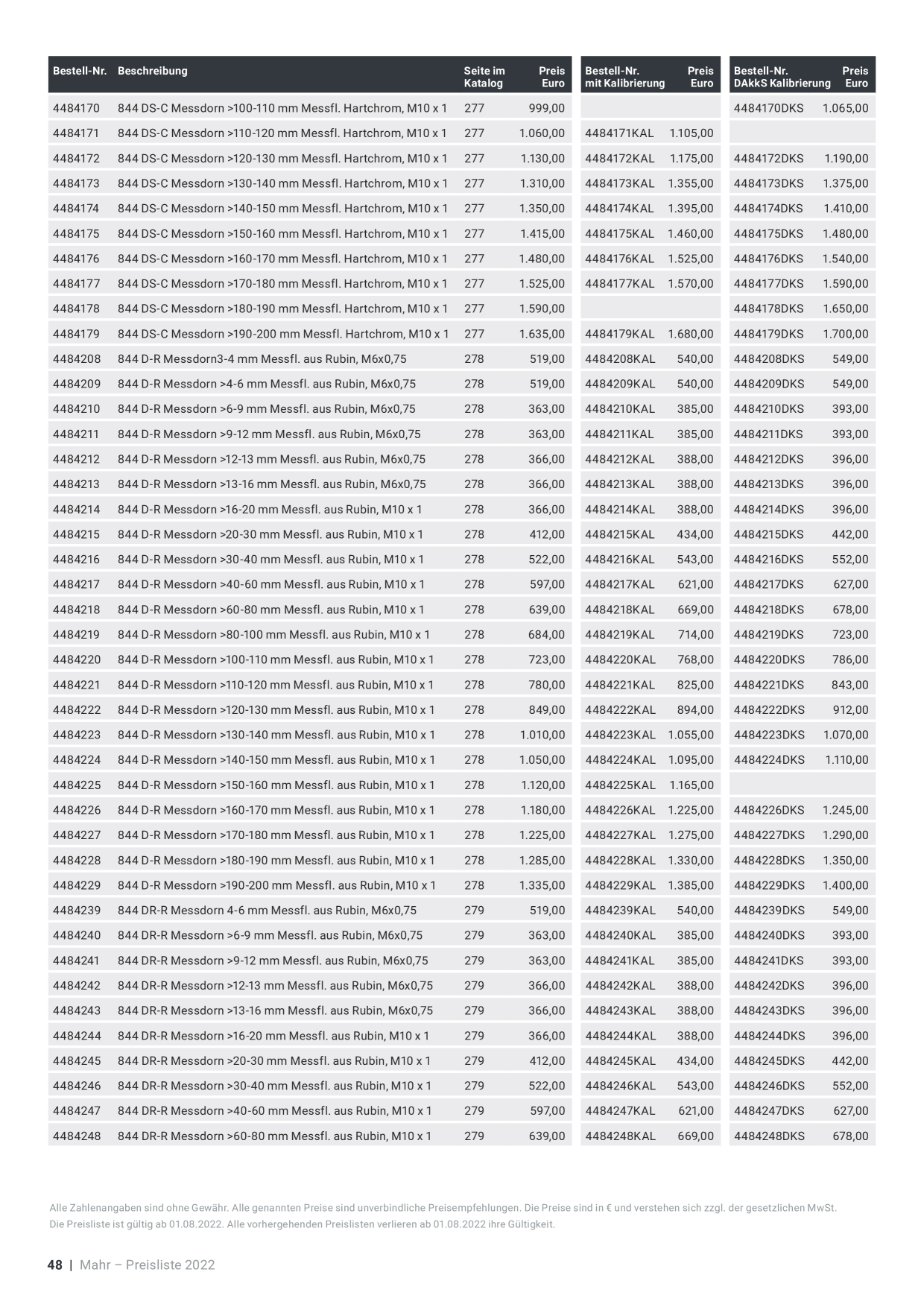 | Bestell-Nr. | Beschreibung | Seite im Katalog | Preis Euro | Bestell-Nr. mit Kalibrierung | Preis Euro | Bestell-Nr. DAkkS Kalibrierung | Preis Euro |
|---|---|---|---|---|---|---|---|
| 4484170 | 844 DS-C Messdorn >100-110 mm Messfl. Hartchrom, M10 x 1 | 277 | 999,00 | | | 4484170DKS | 1.065,00 |
| 4484171 | 844 DS-C Messdorn >110-120 mm Messfl. Hartchrom, M10 x 1 | 277 | 1.060,00 | 4484171KAL | 1.105,00 | | |
| 4484172 | 844 DS-C Messdorn >120-130 mm Messfl. Hartchrom, M10 x 1 | 277 | 1.130,00 | 4484172KAL | 1.175,00 | 4484172DKS | 1.190,00 |
| 4484173 | 844 DS-C Messdorn >130-140 mm Messfl. Hartchrom, M10 x 1 | 277 | 1.310,00 | 4484173KAL | 1.355,00 | 4484173DKS | 1.375,00 |
| 4484174 | 844 DS-C Messdorn >140-150 mm Messfl. Hartchrom, M10 x 1 | 277 | 1.350,00 | 4484174KAL | 1.395,00 | 4484174DKS | 1.410,00 |
| 4484175 | 844 DS-C Messdorn >150-160 mm Messfl. Hartchrom, M10 x 1 | 277 | 1.415,00 | 4484175KAL | 1.460,00 | 4484175DKS | 1.480,00 |
| 4484176 | 844 DS-C Messdorn >160-170 mm Messfl. Hartchrom, M10 x 1 | 277 | 1.480,00 | 4484176KAL | 1.525,00 | 4484176DKS | 1.540,00 |
| 4484177 | 844 DS-C Messdorn >170-180 mm Messfl. Hartchrom, M10 x 1 | 277 | 1.525,00 | 4484177KAL | 1.570,00 | 4484177DKS | 1.590,00 |
| 4484178 | 844 DS-C Messdorn >180-190 mm Messfl. Hartchrom, M10 x 1 | 277 | 1.590,00 | | | 4484178DKS | 1.650,00 |
| 4484179 | 844 DS-C Messdorn >190-200 mm Messfl. Hartchrom, M10 x 1 | 277 | 1.635,00 | 4484179KAL | 1.680,00 | 4484179DKS | 1.700,00 |
| 4484208 | 844 D-R Messdorn3-4 mm Messfl. aus Rubin, M6x0,75 | 278 | 519,00 | 4484208KAL | 540,00 | 4484208DKS | 549,00 |
| 4484209 | 844 D-R Messdorn >4-6 mm Messfl. aus Rubin, M6x0,75 | 278 | 519,00 | 4484209KAL | 540,00 | 4484209DKS | 549,00 |
| 4484210 | 844 D-R Messdorn >6-9 mm Messfl. aus Rubin, M6x0,75 | 278 | 363,00 | 4484210KAL | 385,00 | 4484210DKS | 393,00 |
| 4484211 | 844 D-R Messdorn >9-12 mm Messfl. aus Rubin, M6x0,75 | 278 | 363,00 | 4484211KAL | 385,00 | 4484211DKS | 393,00 |
| 4484212 | 844 D-R Messdorn >12-13 mm Messfl. aus Rubin, M6x0,75 | 278 | 366,00 | 4484212KAL | 388,00 | 4484212DKS | 396,00 |
| 4484213 | 844 D-R Messdorn >13-16 mm Messfl. aus Rubin, M6x0,75 | 278 | 366,00 | 4484213KAL | 388,00 | 4484213DKS | 396,00 |
| 4484214 | 844 D-R Messdorn >16-20 mm Messfl. aus Rubin, M10 x 1 | 278 | 366,00 | 4484214KAL | 388,00 | 4484214DKS | 396,00 |
| 4484215 | 844 D-R Messdorn >20-30 mm Messfl. aus Rubin, M10 x 1 | 278 | 412,00 | 4484215KAL | 434,00 | 4484215DKS | 442,00 |
| 4484216 | 844 D-R Messdorn >30-40 mm Messfl. aus Rubin, M10 x 1 | 278 | 522,00 | 4484216KAL | 543,00 | 4484216DKS | 552,00 |
| 4484217 | 844 D-R Messdorn >40-60 mm Messfl. aus Rubin, M10 x 1 | 278 | 597,00 | 4484217KAL | 621,00 | 4484217DKS | 627,00 |
| 4484218 | 844 D-R Messdorn >60-80 mm Messfl. aus Rubin, M10 x 1 | 278 | 639,00 | 4484218KAL | 669,00 | 4484218DKS | 678,00 |
| 4484219 | 844 D-R Messdorn >80-100 mm Messfl. aus Rubin, M10 x 1 | 278 | 684,00 | 4484219KAL | 714,00 | 4484219DKS | 723,00 |
| 4484220 | 844 D-R Messdorn >100-110 mm Messfl. aus Rubin, M10 x 1 | 278 | 723,00 | 4484220KAL | 768,00 | 4484220DKS | 786,00 |
| 4484221 | 844 D-R Messdorn >110-120 mm Messfl. aus Rubin, M10 x 1 | 278 | 780,00 | 4484221KAL | 825,00 | 4484221DKS | 843,00 |
| 4484222 | 844 D-R Messdorn >120-130 mm Messfl. aus Rubin, M10 x 1 | 278 | 849,00 | 4484222KAL | 894,00 | 4484222DKS | 912,00 |
| 4484223 | 844 D-R Messdorn >130-140 mm Messfl. aus Rubin, M10 x 1 | 278 | 1.010,00 | 4484223KAL | 1.055,00 | 4484223DKS | 1.070,00 |
| 4484224 | 844 D-R Messdorn >140-150 mm Messfl. aus Rubin, M10 x 1 | 278 | 1.050,00 | 4484224KAL | 1.095,00 | 4484224DKS | 1.110,00 |
| 4484225 | 844 D-R Messdorn >150-160 mm Messfl. aus Rubin, M10 x 1 | 278 | 1.120,00 | 4484225KAL | 1.165,00 | | |
| 4484226 | 844 D-R Messdorn >160-170 mm Messfl. aus Rubin, M10 x 1 | 278 | 1.180,00 | 4484226KAL | 1.225,00 | 4484226DKS | 1.245,00 |
| 4484227 | 844 D-R Messdorn >170-180 mm Messfl. aus Rubin, M10 x 1 | 278 | 1.225,00 | 4484227KAL | 1.275,00 | 4484227DKS | 1.290,00 |
| 4484228 | 844 D-R Messdorn >180-190 mm Messfl. aus Rubin, M10 x 1 | 278 | 1.285,00 | 4484228KAL | 1.330,00 | 4484228DKS | 1.350,00 |
| 4484229 | 844 D-R Messdorn >190-200 mm Messfl. aus Rubin, M10 x 1 | 278 | 1.335,00 | 4484229KAL | 1.385,00 | 4484229DKS | 1.400,00 |
| 4484239 | 844 DR-R Messdorn 4-6 mm Messfl. aus Rubin, M6x0,75 | 279 | 519,00 | 4484239KAL | 540,00 | 4484239DKS | 549,00 |
| 4484240 | 844 DR-R Messdorn >6-9 mm Messfl. aus Rubin, M6x0,75 | 279 | 363,00 | 4484240KAL | 385,00 | 4484240DKS | 393,00 |
| 4484241 | 844 DR-R Messdorn >9-12 mm Messfl. aus Rubin, M6x0,75 | 279 | 363,00 | 4484241KAL | 385,00 | 4484241DKS | 393,00 |
| 4484242 | 844 DR-R Messdorn >12-13 mm Messfl. aus Rubin, M6x0,75 | 279 | 366,00 | 4484242KAL | 388,00 | 4484242DKS | 396,00 |
| 4484243 | 844 DR-R Messdorn >13-16 mm Messfl. aus Rubin, M6x0,75 | 279 | 366,00 | 4484243KAL | 388,00 | 4484243DKS | 396,00 |
| 4484244 | 844 DR-R Messdorn >16-20 mm Messfl. aus Rubin, M10 x 1 | 279 | 366,00 | 4484244KAL | 388,00 | 4484244DKS | 396,00 |
| 4484245 | 844 DR-R Messdorn >20-30 mm Messfl. aus Rubin, M10 x 1 | 279 | 412,00 | 4484245KAL | 434,00 | 4484245DKS | 442,00 |
| 4484246 | 844 DR-R Messdorn >30-40 mm Messfl. aus Rubin, M10 x 1 | 279 | 522,00 | 4484246KAL | 543,00 | 4484246DKS | 552,00 |
| 4484247 | 844 DR-R Messdorn >40-60 mm Messfl. aus Rubin, M10 x 1 | 279 | 597,00 | 4484247KAL | 621,00 | 4484247DKS | 627,00 |
| 4484248 | 844 DR-R Messdorn >60-80 mm Messfl. aus Rubin, M10 x 1 | 279 | 639,00 | 4484248KAL | 669,00 | 4484248DKS | 678,00 |

Alle Zahlenangaben sind ohne Gewähr. Alle genannten Preise sind unverbindliche Preisempfehlungen. Die Preise sind in € und verstehen sich zzgl. der gesetzlichen MwSt. Die Preisliste ist gültig ab 01.08.2022. Alle vorhergehenden Preislisten verlieren ab 01.08.2022 ihre Gültigkeit.

48 | Mahr – Preisliste 2022